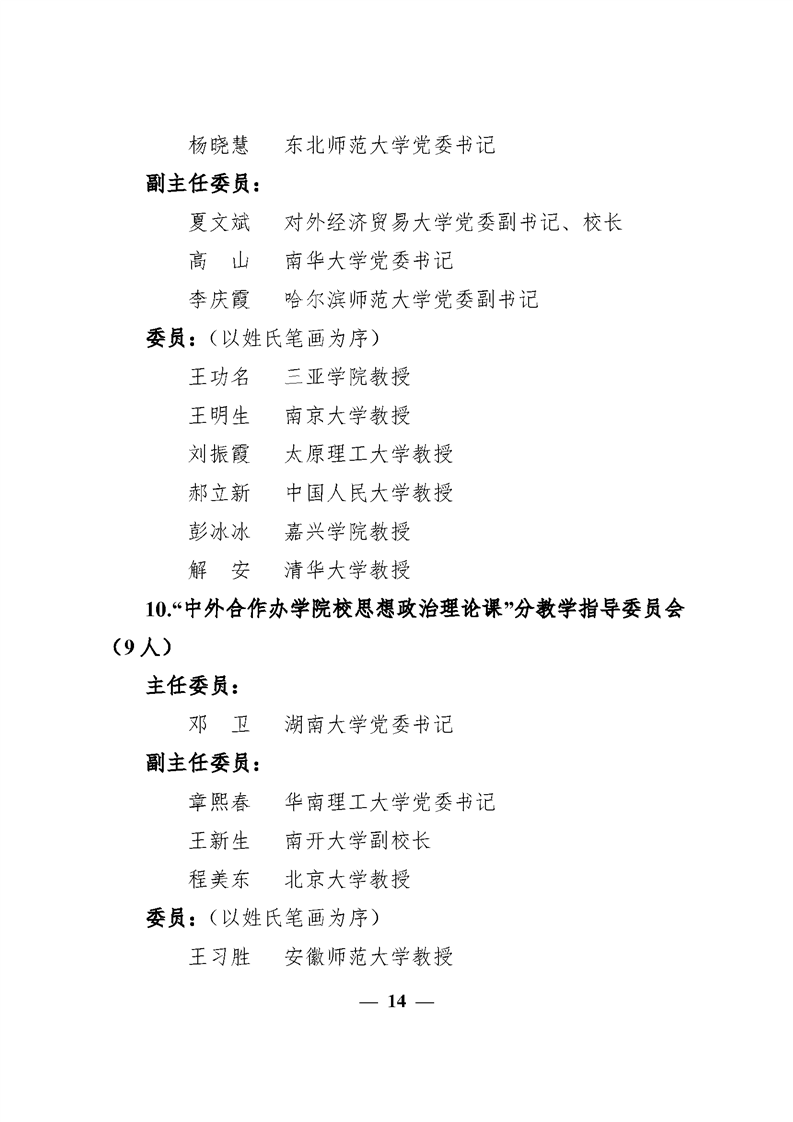 杨晓慧　东北师范大学党委书记

副主任委员：

夏文斌　对外经济贸易大学党委副书记、校长

高　山　南华大学党委书记

李庆霞　哈尔滨师范大学党委副书记

委员：（以姓氏笔画为序）

王功名　三亚学院教授

王明生　南京大学教授

刘振霞　太原理工大学教授

郝立新　中国人民大学教授

彭冰冰　嘉兴学院教授

解　安　清华大学教授

10.“中外合作办学院校思想政治理论课”分教学指导委员会（9人）

主任委员：

邓　卫　湖南大学党委书记

副主任委员：

章熙春　华南理工大学党委书记

王新生　南开大学副校长

程美东　北京大学教授

委员：（以姓氏笔画为序）

王习胜　安徽师范大学教授

— 14 —